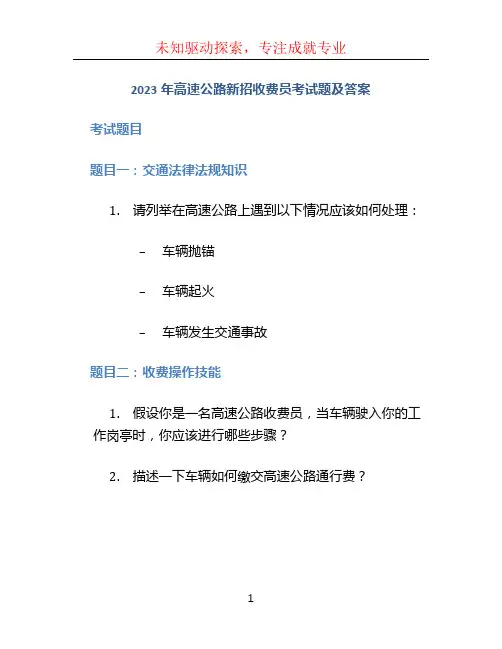 未知驱动探索，专注成就专业

2023 年高速公路新招收费员考试题及答案

考试题目

题目一：交通法律法规知识

1. 请列举在高速公路上遇到以下情况应该如何处理：

– 车辆抛锚

– 车辆起火

– 车辆发生交通事故

题目二：收费操作技能

1. 假设你是一名高速公路收费员，当车辆驶入你的工作岗亭时，你应该进行哪些步骤？

2. 描述一下车辆如何缴交高速公路通行费？

1